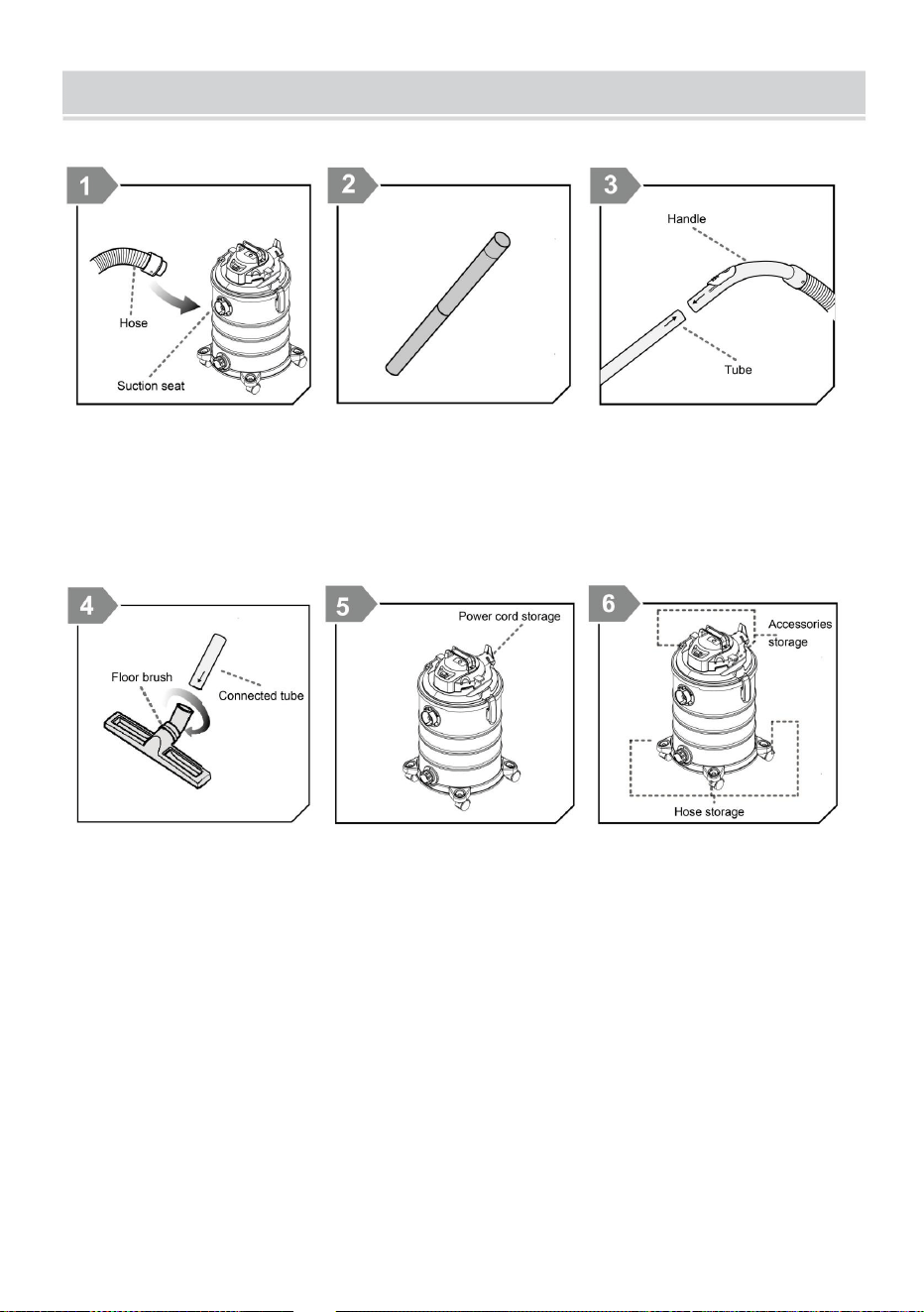 1

Hose

Suction seat

2

3

Handle

Tube

4

Floor brush

Connected tube

5

Power cord storage

6

Accessories storage

Hose storage